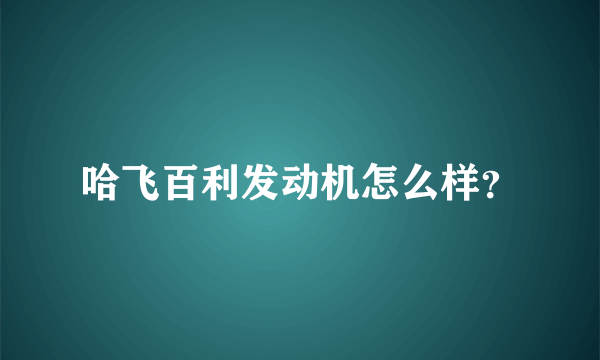 哈飞百利发动机怎么样?